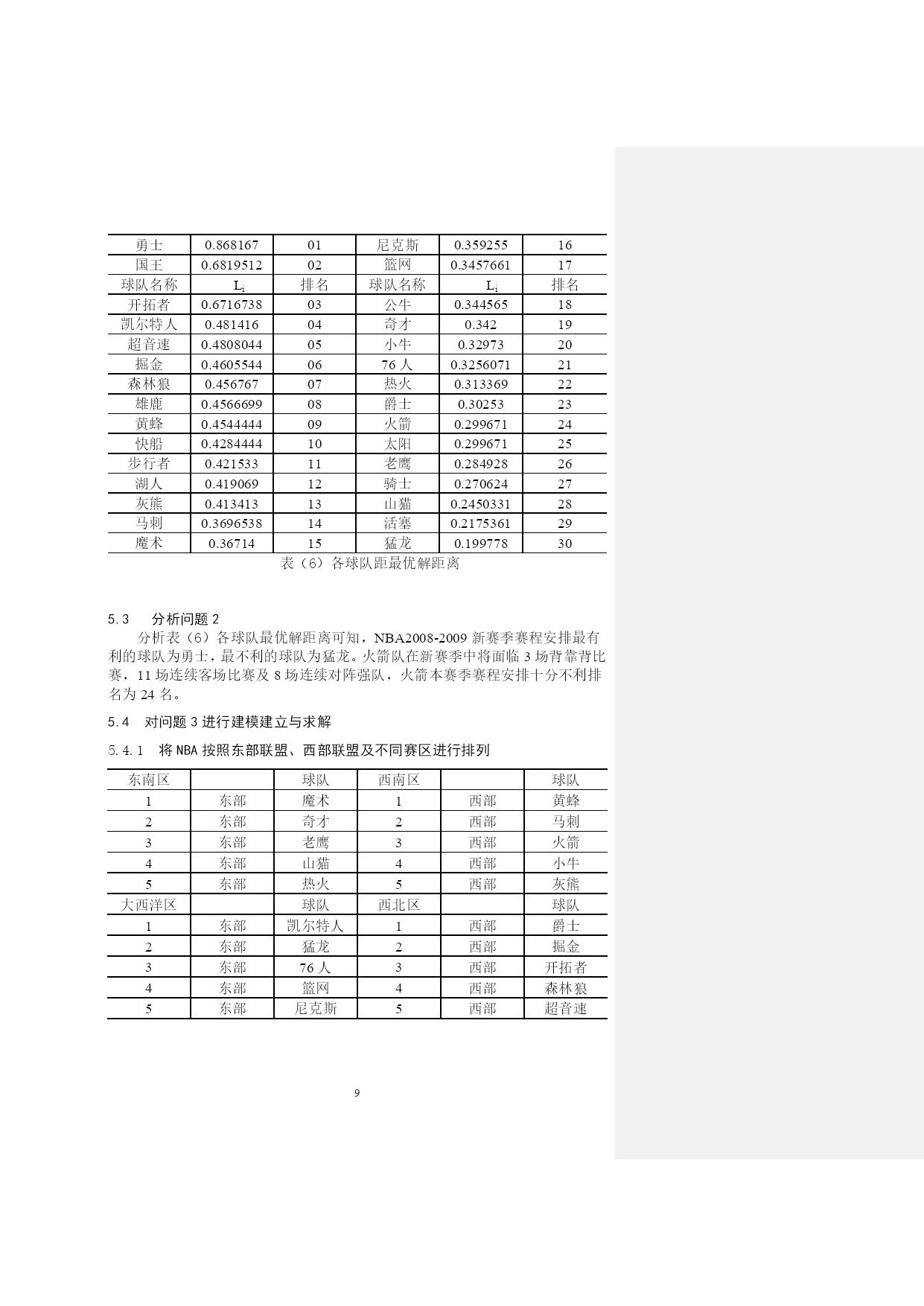 | 勇士 | 0.868167 | 01 | 尼克斯 | 0.359255 | 16 |
|---|---|---|---|---|---|
| 国王 | 0.6819512 | 02 | 篮网 | 0.3457661 | 17 |
| 球队名称 | $L_i$ | 排名 | 球队名称 | $L_i$ | 排名 |
| 开拓者 | 0.6716738 | 03 | 公牛 | 0.344565 | 18 |
| 凯尔特人 | 0.481416 | 04 | 奇才 | 0.342 | 19 |
| 超音速 | 0.4808044 | 05 | 小牛 | 0.32973 | 20 |
| 掘金 | 0.4605544 | 06 | 76 人 | 0.3256071 | 21 |
| 森林狼 | 0.456767 | 07 | 热火 | 0.313369 | 22 |
| 雄鹿 | 0.4566699 | 08 | 爵士 | 0.30253 | 23 |
| 黄蜂 | 0.4544444 | 09 | 火箭 | 0.299671 | 24 |
| 快船 | 0.4284444 | 10 | 太阳 | 0.299671 | 25 |
| 步行者 | 0.421533 | 11 | 老鹰 | 0.284928 | 26 |
| 湖人 | 0.419069 | 12 | 骑士 | 0.270624 | 27 |
| 灰熊 | 0.413413 | 13 | 山猫 | 0.2450331 | 28 |
| 马刺 | 0.3696538 | 14 | 活塞 | 0.2175361 | 29 |
| 魔术 | 0.36714 | 15 | 猛龙 | 0.199778 | 30 |

表（6）各球队距最优解距离

5.3 分析问题 2
分析表（6）各球队最优解距离可知，NBA2008-2009 新赛季赛程安排最有利的球队为勇士，最不利的球队为猛龙。火箭队在新赛季中将面临 3 场背靠背比赛，11 场连续客场比赛及 8 场连续对阵强队，火箭本赛季赛程安排十分不利排名为 24 名。

5.4 对问题 3 进行建模建立与求解

5.4.1 将 NBA 按照东部联盟、西部联盟及不同赛区进行排列

| 东南区 | | 球队 | 西南区 | | 球队 |
|---|---|---|---|---|---|
| 1 | 东部 | 魔术 | 1 | 西部 | 黄蜂 |
| 2 | 东部 | 奇才 | 2 | 西部 | 马刺 |
| 3 | 东部 | 老鹰 | 3 | 西部 | 火箭 |
| 4 | 东部 | 山猫 | 4 | 西部 | 小牛 |
| 5 | 东部 | 热火 | 5 | 西部 | 灰熊 |
| 大西洋区 | | 球队 | 西北区 | | 球队 |
| 1 | 东部 | 凯尔特人 | 1 | 西部 | 爵士 |
| 2 | 东部 | 猛龙 | 2 | 西部 | 掘金 |
| 3 | 东部 | 76 人 | 3 | 西部 | 开拓者 |
| 4 | 东部 | 篮网 | 4 | 西部 | 森林狼 |
| 5 | 东部 | 尼克斯 | 5 | 西部 | 超音速 |

9